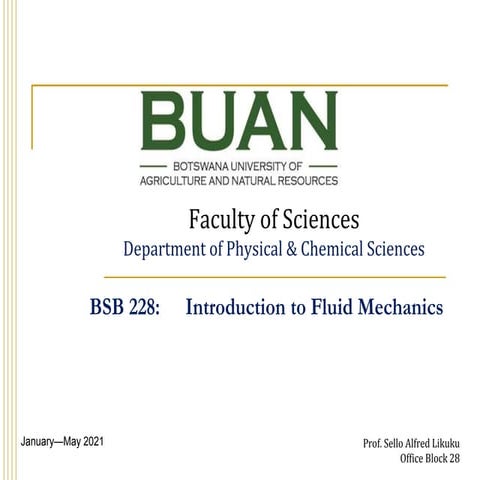 BUAN

BOTSWANA UNIVERSITY OF AGRICULTURE AND NATURAL RESOURCES

Faculty of Sciences
Department of Physical & Chemical Sciences

BSB 228: Introduction to Fluid Mechanics

January—May 2021

Prof. Sello Alfred Likuku
Office Block 28